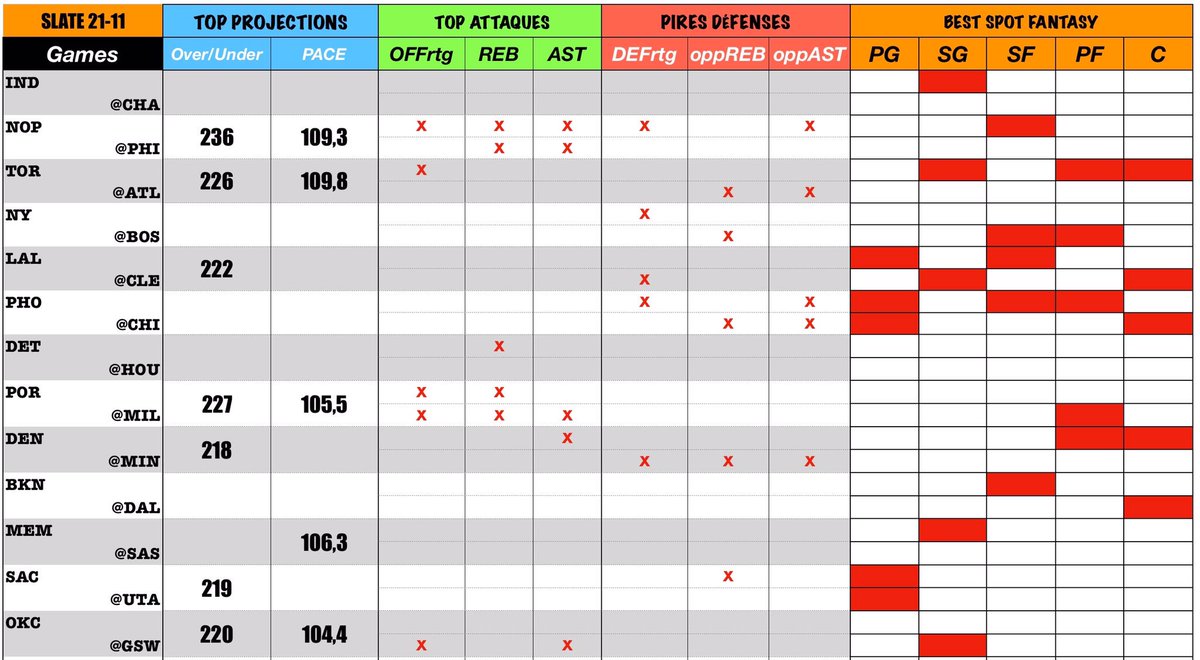 | SLATE 21-11 | TOP PROJECTIONS | | TOP ATTAQUES | | | PIRES DÉFENSES | | | BEST SPOT FANTASY | | | | |
|---|---|---|---|---|---|---|---|---|---|---|---|---|---|
| Games | Over/Under | PACE | OFFrtg | REB | AST | DEFrtg | oppREB | oppAST | PG | SG | SF | PF | C |
| IND | | | | | | | | | | | | | |
| @CHA | | | | | | | | | | | | | |
| NOP | 236 | 109,3 | x | x | x | x | | x | | | | | |
| @PHI | | | | x | x | | | | | | | | |
| TOR | 226 | 109,8 | x | | | | | | | | | | |
| @ATL | | | | | | | x | x | | | | | |
| NY | | | | | | x | | | | | | | |
| @BOS | | | | | | | x | | | | | | |
| LAL | 222 | | | | | | | | | | | | |
| @CLE | | | | | | x | | | | | | | |
| PHO | | | | | | x | | x | | | | | |
| @CHI | | | | | | | x | x | | | | | |
| DET | | | | x | | | | | | | | | |
| @HOU | | | | | | | | | | | | | |
| POR | 227 | 105,5 | x | x | | | | | | | | | |
| @MIL | | | x | x | x | | | | | | | | |
| DEN | 218 | | | | x | | | | | | | | |
| @MIN | | | | | | x | x | x | | | | | |
| BKN | | | | | | | | | | | | | |
| @DAL | | | | | | | | | | | | | |
| MEM | | 106,3 | | | | | | | | | | | |
| @SAS | | | | | | | | | | | | | |
| SAC | 219 | | | | | | x | | | | | | |
| @UTA | | | | | | | | | | | | | |
| OKC | 220 | 104,4 | | | | | | | | | | | |
| @GSW | | | x | | x | | | | | | | | |